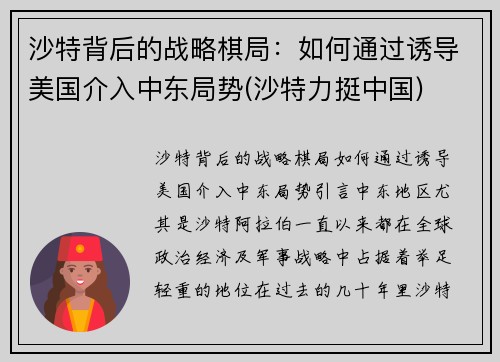 沙特背后的战略棋局：如何通过诱导美国介入中东局势(沙特力挺中国)

沙特背后的战略棋局如何通过诱导美国介入中东局势引言中东地区尤其是沙特阿拉伯一直以来都在全球政治经济及军事战略中占据着举足轻重的地位在过去的几十年里沙特